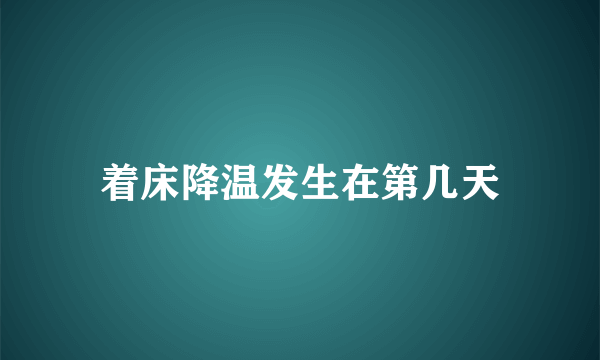 着床降温发生在第几天